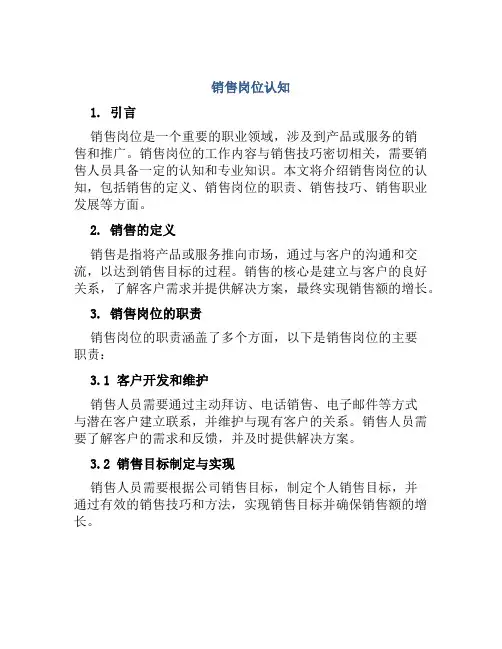 销售岗位认知

1. 引言

销售岗位是一个重要的职业领域，涉及到产品或服务的销售和推广。销售岗位的工作内容与销售技巧密切相关，需要销售人员具备一定的认知和专业知识。本文将介绍销售岗位的认知，包括销售的定义、销售岗位的职责、销售技巧、销售职业发展等方面。

2. 销售的定义

销售是指将产品或服务推向市场，通过与客户的沟通和交流，以达到销售目标的过程。销售的核心是建立与客户的良好关系，了解客户需求并提供解决方案，最终实现销售额的增长。

3. 销售岗位的职责

销售岗位的职责涵盖了多个方面，以下是销售岗位的主要职责：

3.1 客户开发和维护

销售人员需要通过主动拜访、电话销售、电子邮件等方式与潜在客户建立联系，并维护与现有客户的关系。销售人员需要了解客户的需求和反馈，并及时提供解决方案。

3.2 销售目标制定与实现

销售人员需要根据公司销售目标，制定个人销售目标，并通过有效的销售技巧和方法，实现销售目标并确保销售额的增长。